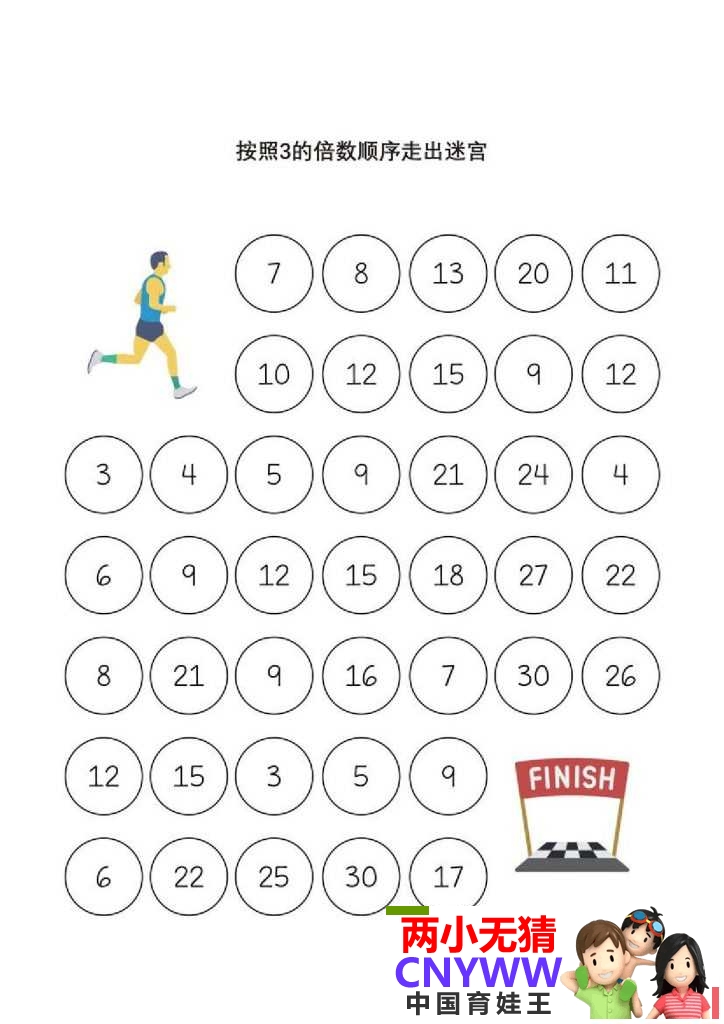 按照3的倍数顺序走出迷宫

7 8 13 20 11

10 12 15 9 12

3 4 5 9 21 24 4

6 9 12 15 18 27 22

8 21 9 16 7 30 26

12 15 3 5 9

FINISH

6 22 25 30 17

两小无猜
CNYWW
中国育娃王